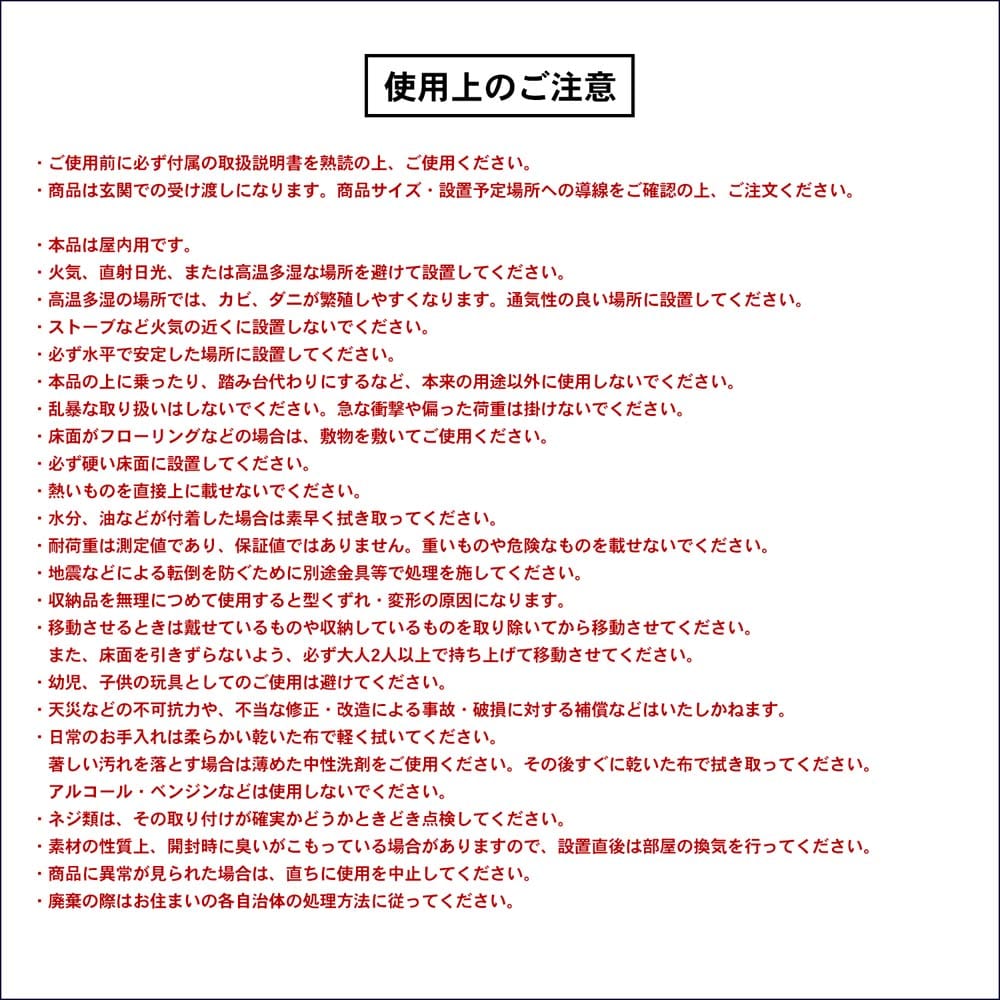 使用上のご注意

・ご使用前に必ず付属の取扱説明書を熟読の上、ご使用ください。
・商品は玄関での受け渡しになります。商品サイズ・設置予定場所への導線をご確認の上、ご注文ください。

・本品は屋内用です。
・火気、直射日光、または高温多湿な場所を避けて設置してください。
・高温多湿の場所では、カビ、ダニが繁殖しやすくなります。通気性の良い場所に設置してください。
・ストーブなど火気の近くに設置しないでください。
・必ず水平で安定した場所に設置してください。
・本品の上に乗ったり、踏み台代わりにするなど、本来の用途以外に使用しないでください。
・乱暴な取り扱いはしないでください。急な衝撃や偏った荷重は掛けないでください。
・床面がフローリングなどの場合は、敷物を敷いてご使用ください。
・必ず硬い床面に設置してください。
・熱いものを直接上に載せないでください。
・水分、油などが付着した場合は素早く拭き取ってください。
・耐荷重は測定値であり、保証値ではありません。重いものや危険なものを載せないでください。
・地震などによる転倒を防ぐために別途金具等で処理を施してください。
・収納品を無理につめて使用すると型くずれ・変形の原因になります。
・移動させるときは載せているものや収納しているものを取り除いてから移動させてください。
また、床面を引きずらないよう、必ず大人2人以上で持ち上げて移動させてください。
・幼児、子供の玩具としてのご使用は避けてください。
・天災などの不可抗力や、不当な修正・改造による事故・破損に対する補償などはいたしかねます。
・日常のお手入れは柔らかい乾いた布で軽く拭いてください。
著しい汚れを落とす場合は薄めた中性洗剤をご使用ください。その後すぐに乾いた布で拭き取ってください。
アルコール・ベンジンなどは使用しないでください。
・ネジ類は、その取り付けが確実かどうかときどき点検してください。
・素材の性質上、開封時に臭いがこもっている場合がありますので、設置直後は部屋の換気を行ってください。
・商品に異常が見られた場合は、直ちに使用を中止してください。
・廃棄の際はお住まいの各自治体の処理方法に従ってください。